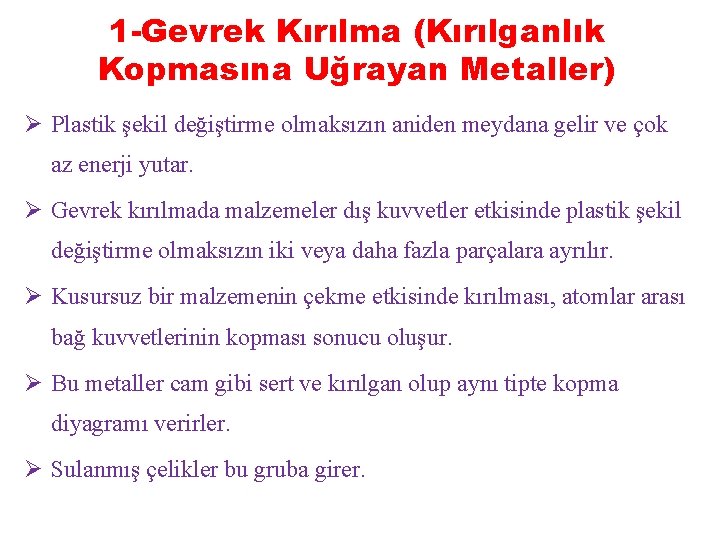 1-Gevrek Kırılma (Kırılganlık Kopmasına Uğrayan Metaller)

➢ Plastik şekil değiştirme olmaksızın aniden meydana gelir ve çok az enerji yutar.

➢ Gevrek kırılmada malzemeler dış kuvvetler etkisinde plastik şekil değiştirme olmaksızın iki veya daha fazla parçalara ayrılır.

➢ Kusursuz bir malzemenin çekme etkisinde kırılması, atomlar arası bağ kuvvetlerinin kopması sonucu oluşur.

➢ Bu metaller cam gibi sert ve kırılgan olup aynı tipte kopma diyagramı verirler.

➢ Sulanmış çelikler bu gruba girer.